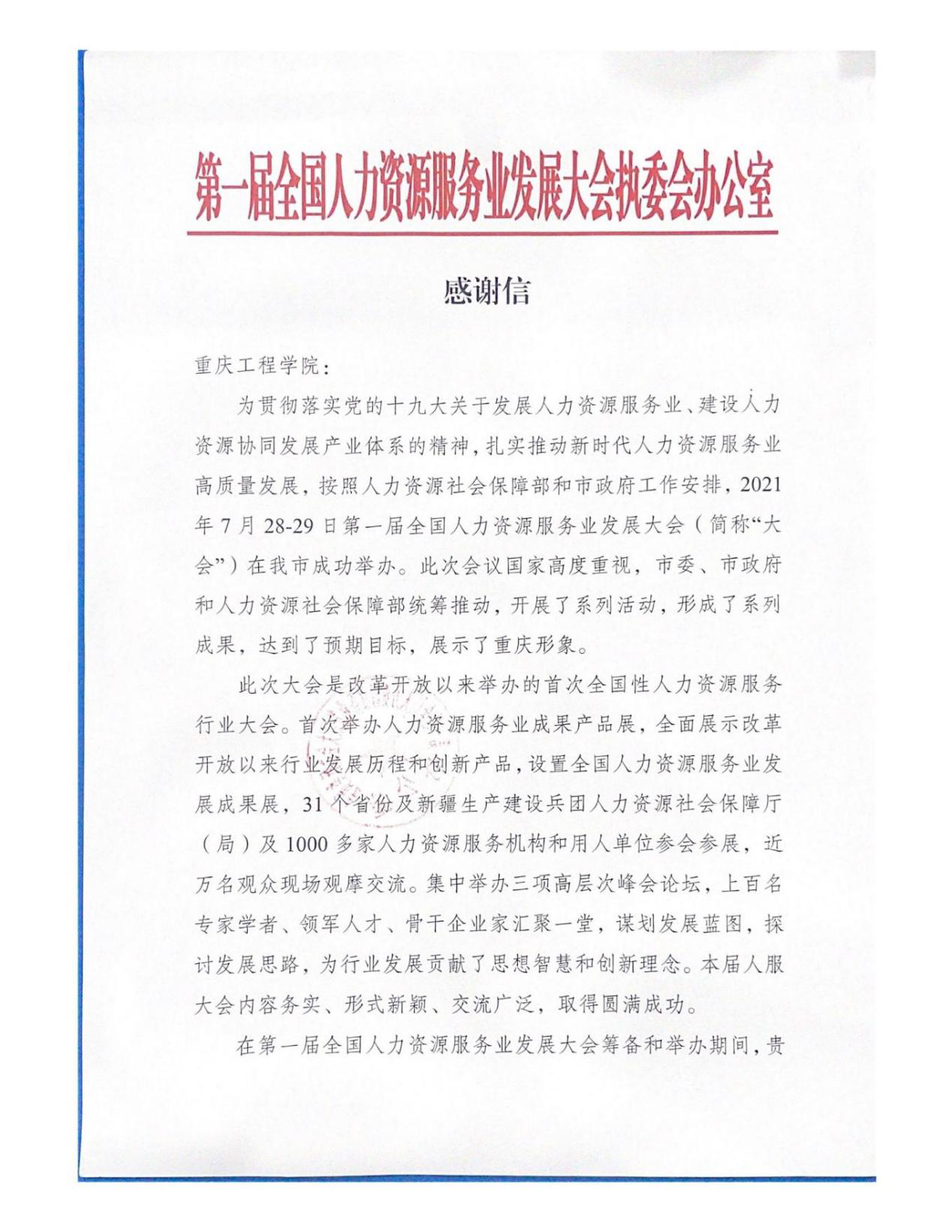 第一届全国人力资源服务业发展大会执委会办公室

感谢信

重庆工程学院：

为贯彻落实党的十九大关于发展人力资源服务业、建设人力资源协同发展产业体系的精神，扎实推动新时代人力资源服务业高质量发展，按照人力资源社会保障部和市政府工作安排，2021年7月28-29日第一届全国人力资源服务业发展大会（简称“大会”）在我市成功举办。此次会议国家高度重视，市委、市政府和人力资源社会保障部统筹推动，开展了系列活动，形成了系列成果，达到了预期目标，展示了重庆形象。

此次大会是改革开放以来举办的首次全国性人力资源服务行业大会。首次举办人力资源服务业成果产品展，全面展示改革开放以来行业发展历程和创新产品，设置全国人力资源服务业发展成果展，31个省份及新疆生产建设兵团人力资源社会保障厅（局）及1000多家人力资源服务机构和用人单位参会参展，近万名观众现场观摩交流。集中举办三项高层次峰会论坛，上百名专家学者、领军人才、骨干企业家汇聚一堂，谋划发展蓝图，探讨发展思路，为行业发展贡献了思想智慧和创新理念。本届人服大会内容务实、形式新颖、交流广泛，取得圆满成功。

在第一届全国人力资源服务业发展大会筹备和举办期间，贵